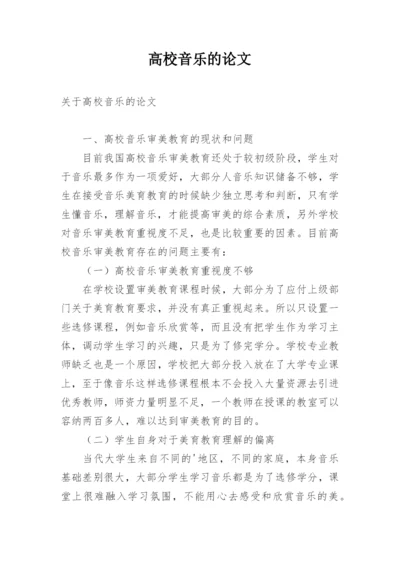 高校音乐的论文

关于高校音乐的论文

一、高校音乐审美教育的现状和问题

目前我国高校音乐审美教育还处于较初级阶段，学生对于音乐最多作为一项爱好，大部分人音乐知识储备不够，学生在接受音乐美育教育的时候缺少独立思考和判断，只有学生懂音乐，理解音乐，才能提高审美的综合素质，另外学校对音乐审美教育重视度不足，也是比较重要的因素。目前高校音乐审美教育存在的问题主要有：

（一）高校音乐审美教育重视度不够

在学校设置审美教育课程时候，大部分为了应付上级部门关于美育教育要求，并没有真正重视起来。所以只设置一些选修课程，例如音乐欣赏等，而且没有把学生作为学习主体，调动学生学习的兴趣，只是为了修完学分。学校专业教师缺乏也是一个原因，学校把大部分投入放在了大学专业课上，至于像音乐这样选修课程根本不会投入大量资源去引进优秀教师，师资力量明显不足，一个教师在授课的教室可以容纳两百多人，难以达到审美教育的目的。

（二）学生自身对于美育教育理解的偏离

当代大学生来自不同的'地区，不同的家庭，本身音乐基础差别很大，大部分学生学习音乐都是为了选修学分，课堂上很难融入学习氛围，不能用心去感受和欣赏音乐的美。